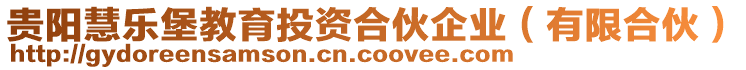 贵阳慧乐堡教育投资合伙企业（有限合伙）
http://gydoreensamson.cn.coovee.com